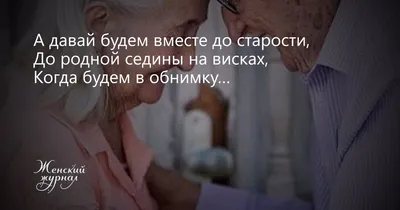 А давай будем вместе до старости,
До родной седины на висках,
Когда будем в обнимку...

Женский журнал